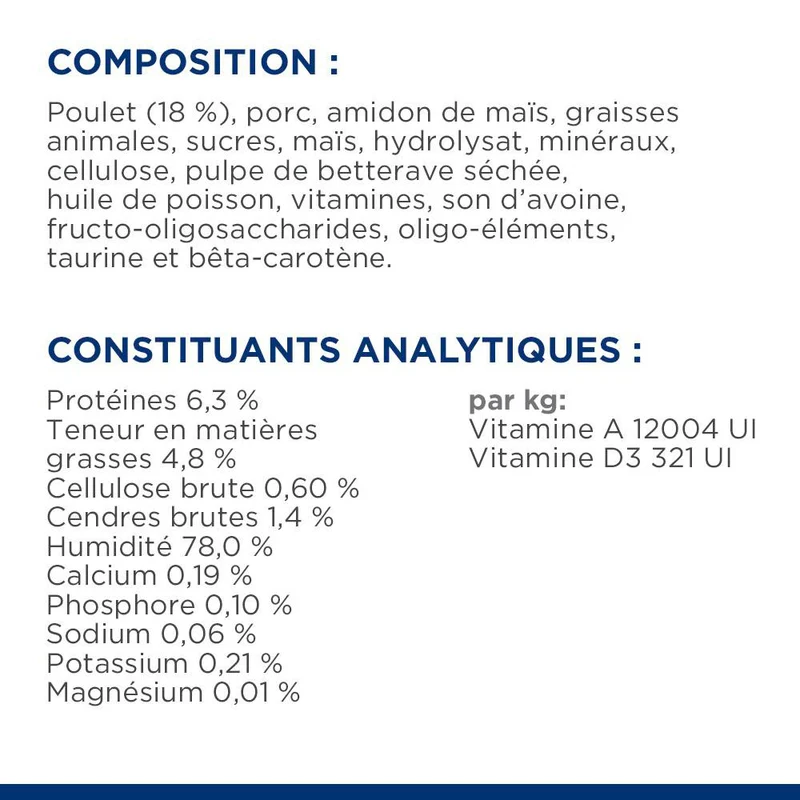 COMPOSITION :

Poulet (18 %), porc, amidon de maïs, graisses animales, sucres, maïs, hydrolysat, minéraux, cellulose, pulpe de betterave séchée, huile de poisson, vitamines, son d'avoine, fructo-oligosaccharides, oligo-éléments, taurine et bêta-carotène.

CONSTITUANTS ANALYTIQUES :

Protéines 6,3 %
Teneur en matières grasses 4,8 %
Cellulose brute 0,60 %
Cendres brutes 1,4 %
Humidité 78,0 %
Calcium 0,19 %
Phosphore 0,10 %
Sodium 0,06 %
Potassium 0,21 %
Magnésium 0,01 %

par kg:
Vitamine A 12004 UI
Vitamine D3 321 UI